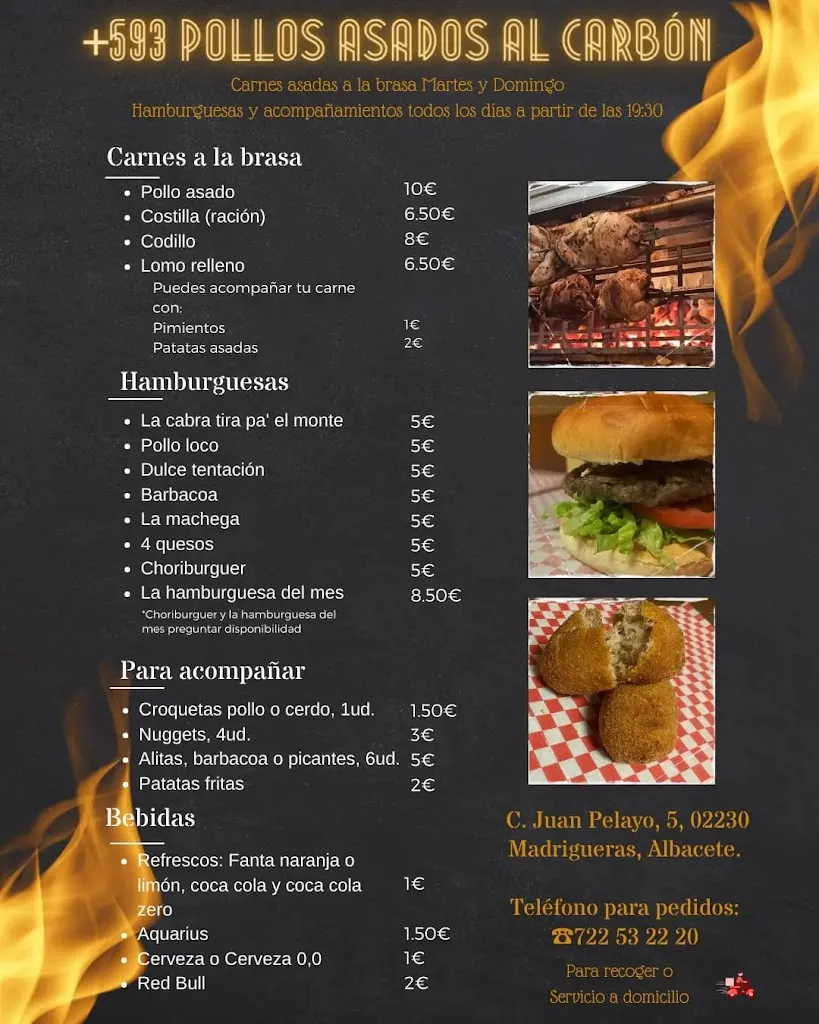 +593 POLLOS ASADOS AL CARBÓN

Carnes asadas a la brasa Martes y Domingo
Hamburguesas y acompañamientos todos los días a partir de las 19:30

Carnes a la brasa

- Pollo asado 10€
- Costilla (ración) 6.50€
- Codillo 8€
- Lomo relleno 6.50€

Puedes acompañar tu carne con:
Pimientos 1€
Patatas asadas 2€

Hamburguesas

- La cabra tira pa' el monte 5€
- Pollo loco 5€
- Dulce tentación 5€
- Barbacoa 5€
- La machega 5€
- 4 quesos 5€
- Choriburguer 5€
- La hamburguesa del mes 8.50€

*Choriburguer y la hamburguesa del mes preguntar disponibilidad

Para acompañar

- Croquetas pollo o cerdo, 1ud. 1.50€
- Nuggets, 4ud. 3€
- Alitas, barbacoa o picantes, 6ud. 5€
- Patatas fritas 2€

Bebidas

- Refrescos: Fanta naranja o limón, coca cola y coca cola zero 1€
- Aquarius 1.50€
- Cerveza o Cerveza 0,0 1€
- Red Bull 2€

C. Juan Pelayo, 5, 02230 Madrigueras, Albacete.

Teléfono para pedidos:
☎722 53 22 20

Para recoger o
Servicio a domicilio